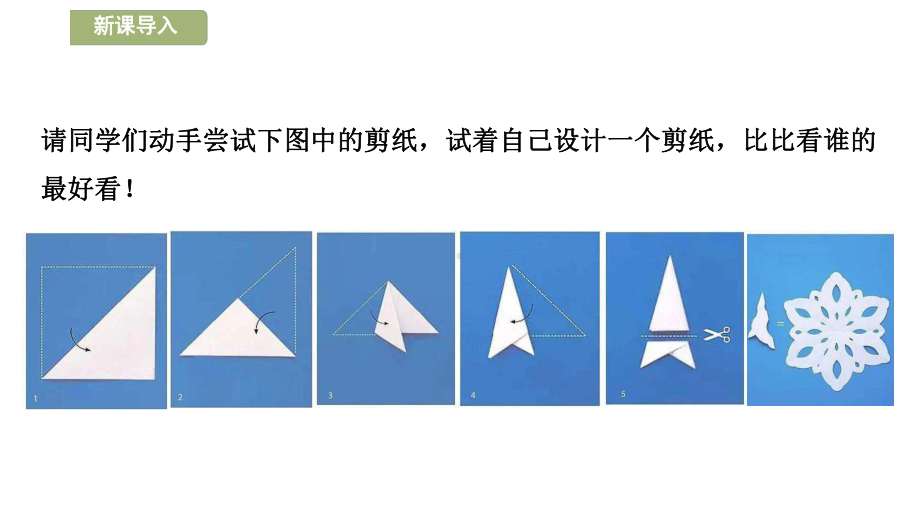 新课导入

请同学们动手尝试下图中的剪纸，试着自己设计一个剪纸，比比看谁的最好看！

1

2

3

4

5

=